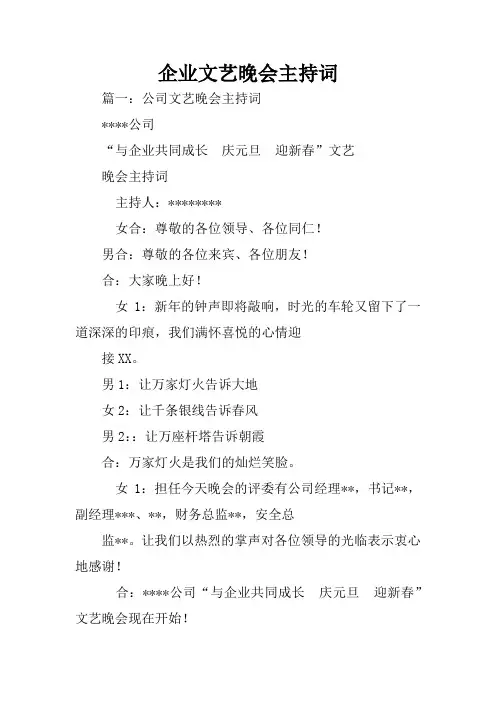 企业文艺晚会主持词

篇一：公司文艺晚会主持词

****公司

“与企业共同成长　庆元旦　迎新春”文艺

晚会主持词

主持人：********

女合：尊敬的各位领导、各位同仁！

男合：尊敬的各位来宾、各位朋友！

合：大家晚上好！

女 1：新年的钟声即将敲响，时光的车轮又留下了一道深深的印痕，我们满怀喜悦的心情迎

接 XX。

男 1：让万家灯火告诉大地

女 2：让千条银线告诉春风

男 2：：让万座杆塔告诉朝霞

合：万家灯火是我们的灿烂笑脸。

女 1：担任今天晚会的评委有公司经理**，书记**，副经理***、**，财务总监**，安全总

监**。让我们以热烈的掌声对各位领导的光临表示衷心地感谢！

合：****公司“与企业共同成长　庆元旦　迎新春”文艺晚会现在开始！